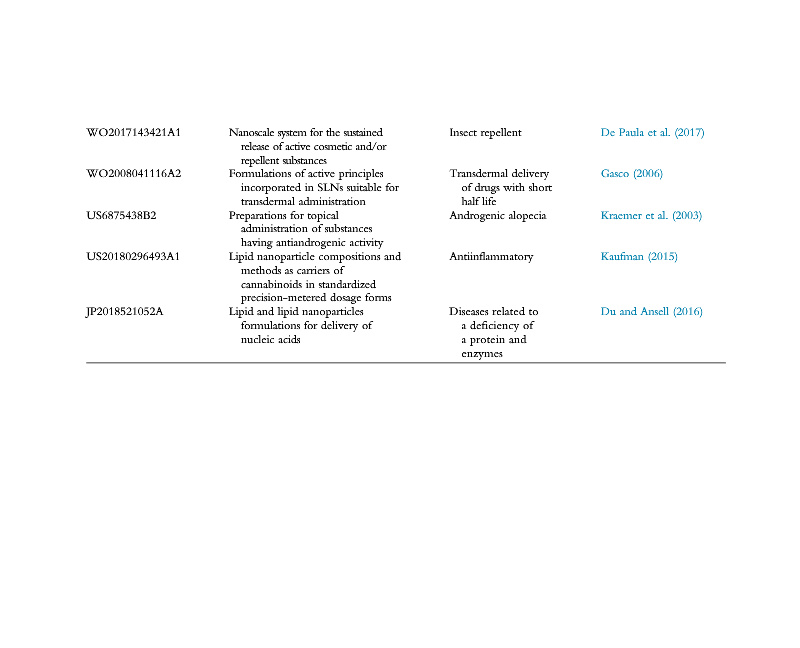 | | | | |
|---|---|---|---|
| WO2017143421A1 | Nanoscale system for the sustained release of active cosmetic and/or repellent substances | Insect repellent | De Paula et al. (2017) |
| WO2008041116A2 | Formulations of active principles incorporated in SLNs suitable for transdermal administration | Transdermal delivery of drugs with short half life | Gasco (2006) |
| US6875438B2 | Preparations for topical administration of substances having antiandrogenic activity | Androgenic alopecia | Kraemer et al. (2003) |
| US20180296493A1 | Lipid nanoparticle compositions and methods as carriers of cannabinoids in standardized precision-metered dosage forms | Antiinflammatory | Kaufman (2015) |
| JP2018521052A | Lipid and lipid nanoparticles formulations for delivery of nucleic acids | Diseases related to a deficiency of a protein and enzymes | Du and Ansell (2016) |